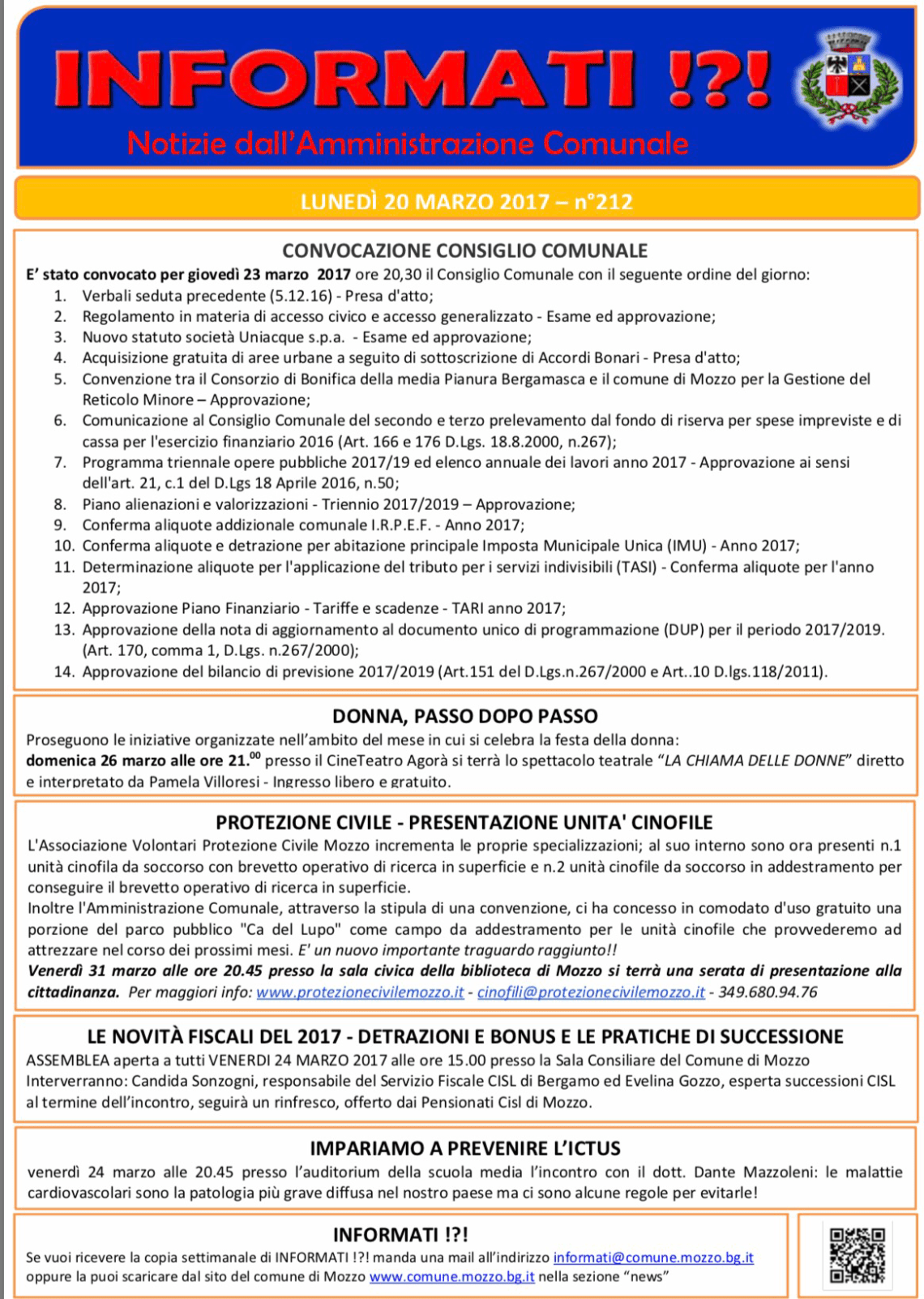 INFORMATI !?!
Notizie dall'Amministrazione Comunale

LUNEDÌ 20 MARZO 2017 – n°212

CONVOCAZIONE CONSIGLIO COMUNALE
E' stato convocato per giovedì 23 marzo 2017 ore 20,30 il Consiglio Comunale con il seguente ordine del giorno:
1. Verbali seduta precedente (5.12.16) - Presa d'atto;
2. Regolamento in materia di accesso civico e accesso generalizzato - Esame ed approvazione;
3. Nuovo statuto società Uniacque s.p.a. - Esame ed approvazione;
4. Acquisizione gratuita di aree urbane a seguito di sottoscrizione di Accordi Bonari - Presa d'atto;
5. Convenzione tra il Consorzio di Bonifica della media Pianura Bergamasca e il comune di Mozzo per la Gestione del Reticolo Minore – Approvazione;
6. Comunicazione al Consiglio Comunale del secondo e terzo prelevamento dal fondo di riserva per spese impreviste e di cassa per l'esercizio finanziario 2016 (Art. 166 e 176 D.Lgs. 18.8.2000, n.267);
7. Programma triennale opere pubbliche 2017/19 ed elenco annuale dei lavori anno 2017 - Approvazione ai sensi dell'art. 21, c.1 del D.Lgs 18 Aprile 2016, n.50;
8. Piano alienazioni e valorizzazioni - Triennio 2017/2019 – Approvazione;
9. Conferma aliquote addizionale comunale I.R.P.E.F. - Anno 2017;
10. Conferma aliquote e detrazione per abitazione principale Imposta Municipale Unica (IMU) - Anno 2017;
11. Determinazione aliquote per l'applicazione del tributo per i servizi indivisibili (TASI) - Conferma aliquote per l'anno 2017;
12. Approvazione Piano Finanziario - Tariffe e scadenze - TARI anno 2017;
13. Approvazione della nota di aggiornamento al documento unico di programmazione (DUP) per il periodo 2017/2019. (Art. 170, comma 1, D.Lgs. n.267/2000);
14. Approvazione del bilancio di previsione 2017/2019 (Art.151 del D.Lgs.n.267/2000 e Art..10 D.lgs.118/2011).

DONNA, PASSO DOPO PASSO
Proseguono le iniziative organizzate nell'ambito del mese in cui si celebra la festa della donna:
domenica 26 marzo alle ore 21.$^{00}$ presso il CineTeatro Agorà si terrà lo spettacolo teatrale "LA CHIAMA DELLE DONNE" diretto e interpretato da Pamela Villoresi - Ingresso libero e gratuito.

PROTEZIONE CIVILE - PRESENTAZIONE UNITA' CINOFILE
L'Associazione Volontari Protezione Civile Mozzo incrementa le proprie specializzazioni; al suo interno sono ora presenti n.1 unità cinofila da soccorso con brevetto operativo di ricerca in superficie e n.2 unità cinofile da soccorso in addestramento per conseguire il brevetto operativo di ricerca in superficie.
Inoltre l'Amministrazione Comunale, attraverso la stipula di una convenzione, ci ha concesso in comodato d'uso gratuito una porzione del parco pubblico "Ca del Lupo" come campo da addestramento per le unità cinofile che provvederemo ad attrezzare nel corso dei prossimi mesi. E' un nuovo importante traguardo raggiunto!!
Venerdì 31 marzo alle ore 20.45 presso la sala civica della biblioteca di Mozzo si terrà una serata di presentazione alla cittadinanza. Per maggiori info: www.protezionecivilemozzo.it - cinofili@protezionecivilemozzo.it - 349.680.94.76

LE NOVITÀ FISCALI DEL 2017 - DETRAZIONI E BONUS E LE PRATICHE DI SUCCESSIONE
ASSEMBLEA aperta a tutti VENERDI 24 MARZO 2017 alle ore 15.00 presso la Sala Consiliare del Comune di Mozzo
Interverranno: Candida Sonzogni, responsabile del Servizio Fiscale CISL di Bergamo ed Evelina Gozzo, esperta successioni CISL al termine dell'incontro, seguirà un rinfresco, offerto dai Pensionati Cisl di Mozzo.

IMPARIAMO A PREVENIRE L'ICTUS
venerdì 24 marzo alle 20.45 presso l'auditorium della scuola media l'incontro con il dott. Dante Mazzoleni: le malattie cardiovascolari sono la patologia più grave diffusa nel nostro paese ma ci sono alcune regole per evitarle!

INFORMATI !?!
Se vuoi ricevere la copia settimanale di INFORMATI !?! manda una mail all'indirizzo informati@comune.mozzo.bg.it oppure la puoi scaricare dal sito del comune di Mozzo www.comune.mozzo.bg.it nella sezione "news"